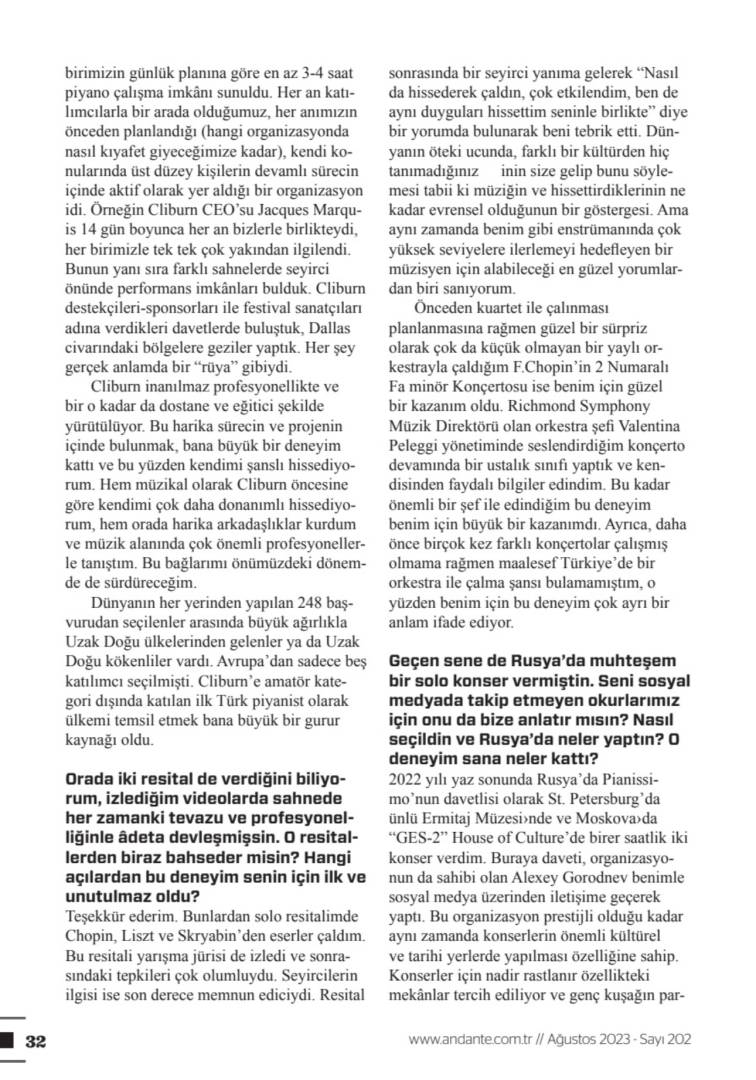 birimizin günlük planına göre en az 3-4 saat piyano çalışma imkânı sunuldu. Her an katılımcılarla bir arada olduğumuz, her anımızın önceden planlandığı (hangi organizasyonda nasıl kıyafet giyeceğimize kadar), kendi konularında üst düzey kişilerin devamlı sürecin içinde aktif olarak yer aldığı bir organizasyon idi. Örneğin Cliburn CEO'su Jacques Marquis 14 gün boyunca her an bizlerle birlikteydi, her birimizle tek tek çok yakından ilgilendi. Bunun yanı sıra farklı sahnelerde seyirci önünde performans imkânları bulduk. Cliburn destekçileri-sponsorları ile festival sanatçıları adına verdikleri davetlerde buluştuk, Dallas civarındaki bölgelere geziler yaptık. Her şey gerçek anlamda bir "rüya" gibiydi.

Cliburn inanılmaz profesyonellikte ve bir o kadar da dostane ve eğitici şekilde yürütülüyor. Bu harika sürecin ve projenin içinde bulunmak, bana büyük bir deneyim kattı ve bu yüzden kendimi şanslı hissediyorum. Hem müzikal olarak Cliburn öncesine göre kendimi çok daha donanımlı hissediyorum, hem orada harika arkadaşlıklar kurdum ve müzik alanında çok önemli profesyonellerle tanıştım. Bu bağlarımı önümüzdeki dönemde de sürdüreceğim.

Dünyanın her yerinden yapılan 248 başvurudan seçilenler arasında büyük ağırlıkla Uzak Doğu ülkelerinden gelenler ya da Uzak Doğu kökenliler vardı. Avrupa'dan sadece beş katılımcı seçilmişti. Cliburn'e amatör kategori dışında katılan ilk Türk piyanist olarak ülkemi temsil etmek bana büyük bir gurur kaynağı oldu.

Orada iki resital de verdiğini biliyorum, izlediğim videolarda sahnede her zamanki tevazu ve profesyonelliğinle âdeta devleşmişsin. O resitallerden biraz bahseder misin? Hangi açılardan bu deneyim senin için ilk ve unutulmaz oldu?

Teşekkür ederim. Bunlardan solo resitalimde Chopin, Liszt ve Skryabin'den eserler çaldım. Bu resitali yarışma jürisi de izledi ve sonrasındaki tepkileri çok olumluydu. Seyircilerin ilgisi ise son derece memnun ediciydi. Resital sonrasında bir seyirci yanıma gelerek "Nasıl da hissederek çaldın, çok etkilendim, ben de aynı duyguları hissettim seninle birlikte" diye bir yorumda bulunarak beni tebrik etti. Dünyanın öteki ucunda, farklı bir kültürden hiç tanımadığınız inin size gelip bunu söylemesi tabii ki müziğin ve hissettirdiklerinin ne kadar evrensel olduğunun bir göstergesi. Ama aynı zamanda benim gibi enstrümanında çok yüksek seviyelere ilerlemeyi hedefleyen bir müzisyen için alabileceği en güzel yorumlardan biri sanıyorum.

Önceden kuartet ile çalınması planlanmasına rağmen güzel bir sürpriz olarak çok da küçük olmayan bir yaylı orkestrayla çaldığım F.Chopin'in 2 Numaralı Fa minör Konçertosu ise benim için güzel bir kazanım oldu. Richmond Symphony Müzik Direktörü olan orkestra şefi Valentina Peleggi yönetiminde seslendirdiğim konçerto devamında bir ustalık sınıfı yaptık ve kendisinden faydalı bilgiler edindim. Bu kadar önemli bir şef ile edindiğim bu deneyim benim için büyük bir kazanımdı. Ayrıca, daha önce birçok kez farklı konçertolar çalışmış olmama rağmen maalesef Türkiye'de bir orkestra ile çalma şansı bulamamıştım, o yüzden benim için bu deneyim çok ayrı bir anlam ifade ediyor.

Geçen sene de Rusya'da muhteşem bir solo konser vermiştin. Seni sosyal medyada takip etmeyen okurlarımız için onu da bize anlatır mısın? Nasıl seçildin ve Rusya'da neler yaptın? O deneyim sana neler kattı?

2022 yılı yaz sonunda Rusya'da Pianissimo'nun davetlisi olarak St. Petersburg'da ünlü Ermitaj Müzesi›nde ve Moskova›da "GES-2" House of Culture'de birer saatlik iki konser verdim. Buraya daveti, organizasyonun da sahibi olan Alexey Gorodnev benimle sosyal medya üzerinden iletişime geçerek yaptı. Bu organizasyon prestijli olduğu kadar aynı zamanda konserlerin önemli kültürel ve tarihi yerlerde yapılması özelliğine sahip. Konserler için nadir rastlanır özellikteki mekânlar tercih ediliyor ve genç kuşağın par-

32

www.andante.com.tr // Ağustos 2023 - Sayı 202